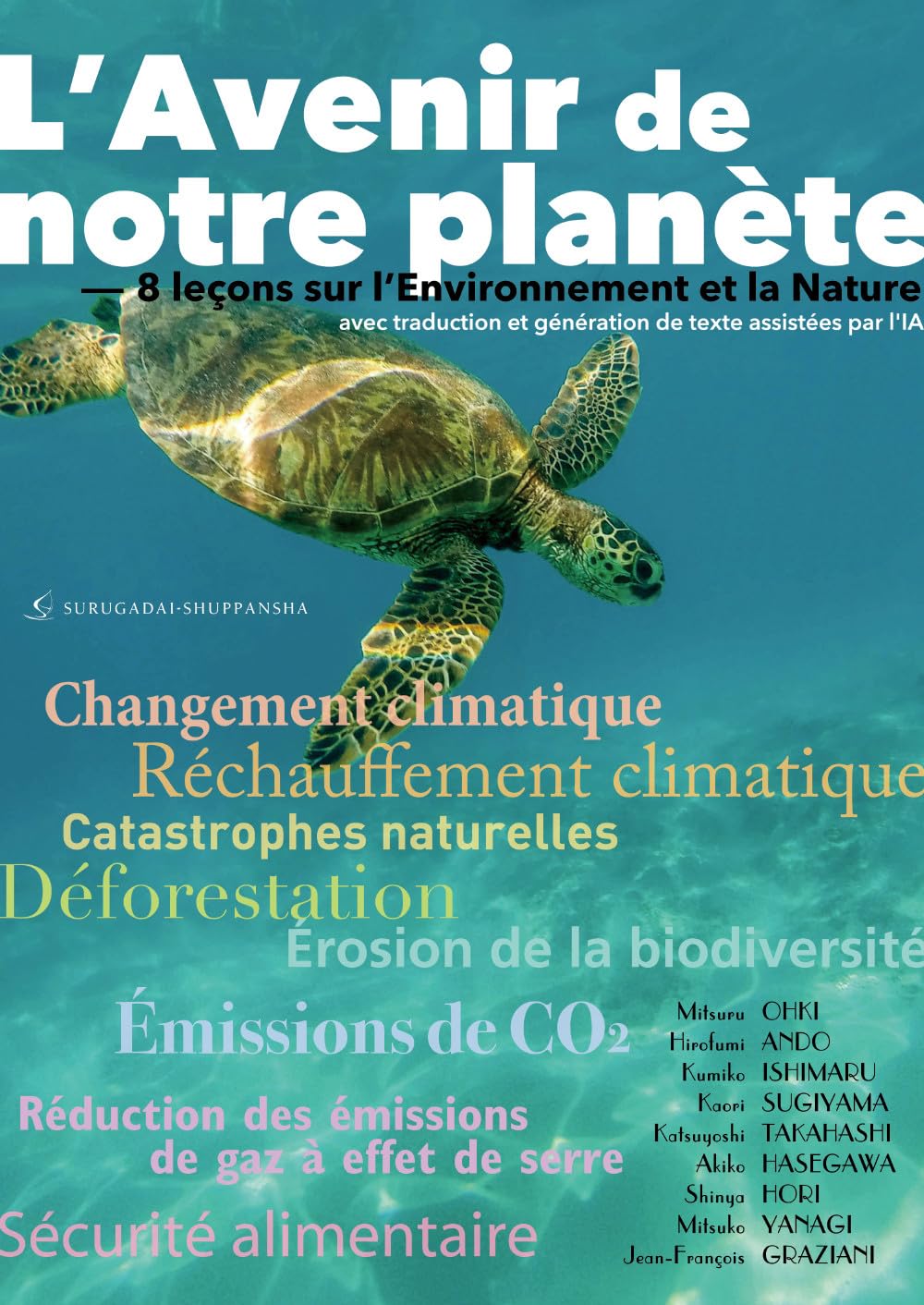 L'Avenir de notre planète

— 8 leçons sur l'Environnement et la Nature

avec traduction et génération de texte assistées par l'IA

SURUGADAI-SHUPPANSHA

Changement climatique

Réchauffement climatique

Catastrophes naturelles

Déforestation

Érosion de la biodiversité

Émissions de $CO_2$

Réduction des émissions de gaz à effet de serre

Sécurité alimentaire

Mitsuru OHKI
Hirofumi ANDO
Kumiko ISHIMARU
Kaori SUGIYAMA
Katsuyoshi TAKAHASHI
Akiko HASEGAWA
Shinya HORI
Mitsuko YANAGI
Jean-François GRAZIANI